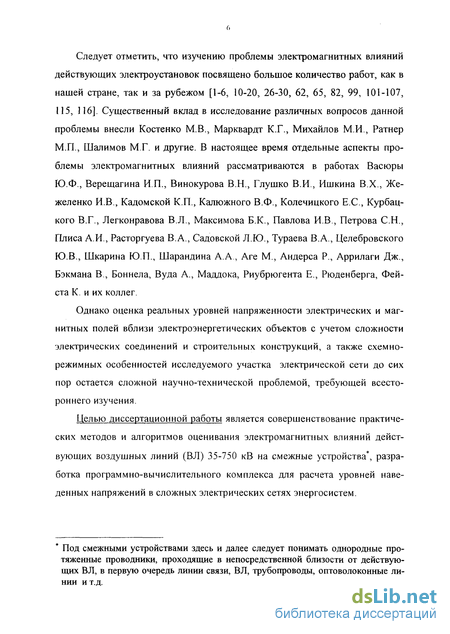 6

Следует отметить, что изучению проблемы электромагнитных влияний действующих электроустановок посвящено большое количество работ, как в нашей стране, так и за рубежом [1-6, 10-20, 26-30, 62, 65, 82, 99, 101-107, 115, 116]. Существенный вклад в исследование различных вопросов данной проблемы внесли Костенко М.В., Марквардт К.Г., Михайлов М.И., Ратнер М.П., Шалимов М.Г. и другие. В настоящее время отдельные аспекты проблемы электромагнитных влияний рассматриваются в работах Васюры Ю.Ф., Верещагина И.П., Винокурова В.Н., Глушко В.И., Ишкина В.Х., Жежеленко И.В., Кадомской К.П., Калюжного В.Ф., Колечицкого Е.С., Курбацкого В.Г., Легконравова В.Л., Максимова Б.К., Павлова И.В., Петрова С.Н., Плиса А.И., Расторгуева В.А., Садовской Л.Ю., Тураева В.А., Целебровского Ю.В., Шкарина Ю.П., Шарандина А.А., Аге М., Андерса Р., Аррилаги Дж., Бэкмана В., Боннела, Вуда А., Маддока, Риубрюгента Е., Рюденберга, Фейста К. и их коллег.

Однако оценка реальных уровней напряженности электрических и магнитных полей вблизи электроэнергетических объектов с учетом сложности электрических соединений и строительных конструкций, а также схемно-режимных особенностей исследуемого участка электрической сети до сих пор остается сложной научно-технической проблемой, требующей всестороннего изучения.

Целью диссертационной работы является совершенствование практических методов и алгоритмов оценивания электромагнитных влияний действующих воздушных линий (ВЛ) 35-750 кВ на смежные устройства*, разработка программно-вычислительного комплекса для расчета уровней наведенных напряжений в сложных электрических сетях энергосистем.

* Под смежными устройствами здесь и далее следует понимать однородные протяженные проводники, проходящие в непосредственной близости от действующих ВЛ, в первую очередь линии связи, ВЛ, трубопроводы, оптоволоконные линии и т.д.

dsLib.net
библиотека диссертаций